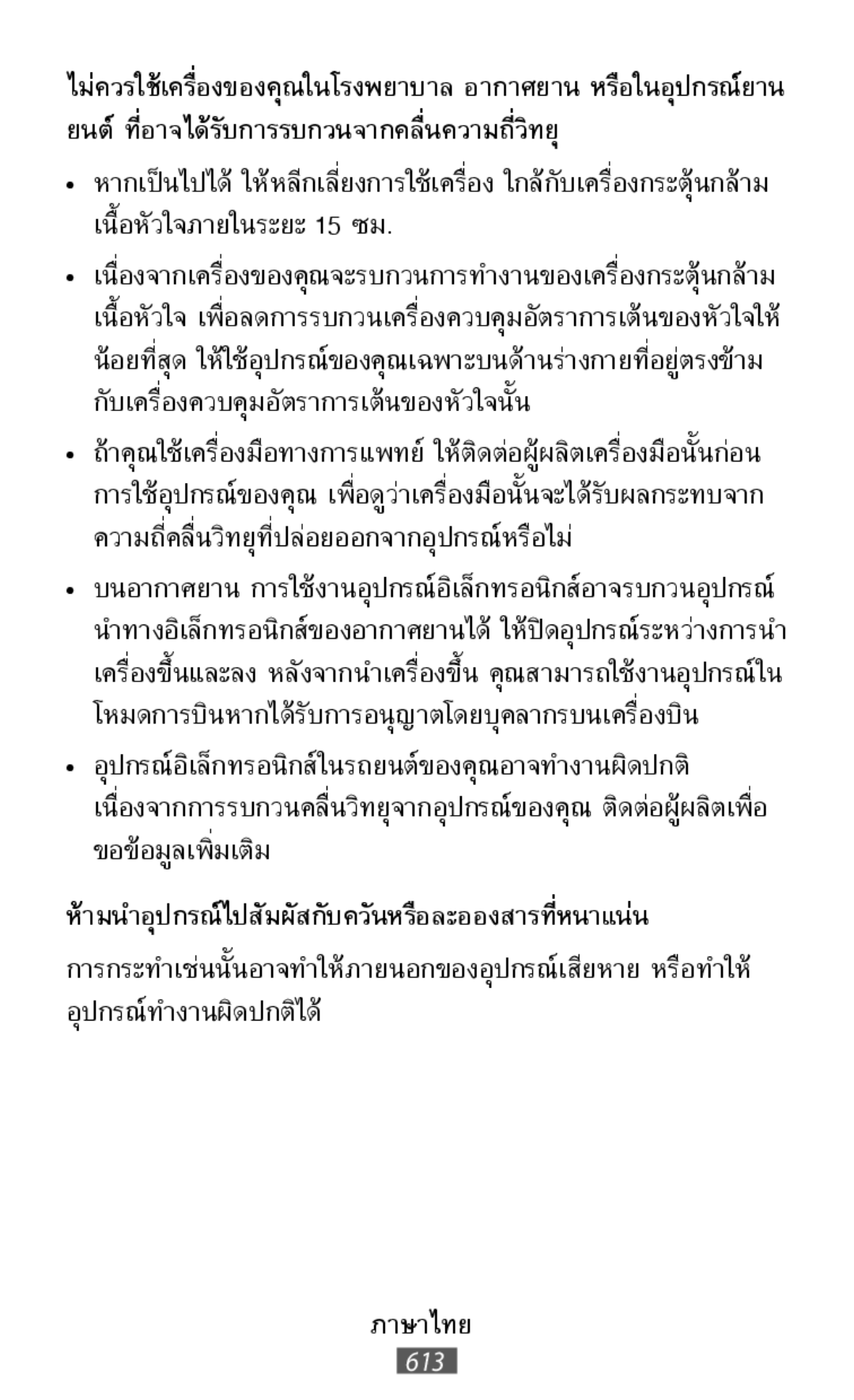 ไม่ควรใช้เครื่องของคุณในโรงพยาบาล อากาศยาน หรือในอุปกรณ์ยานยนต์ ที่อาจได้รับการรบกวนจากคลื่นความถี่วิทยุ

• หากเป็นไปได้ ให้หลีกเลี่ยงการใช้เครื่อง ใกล้กับเครื่องกระตุ้นกล้ามเนื้อหัวใจภายในระยะ 15 ซม.

• เนื่องจากเครื่องของคุณจะรบกวนการทำงานของเครื่องกระตุ้นกล้ามเนื้อหัวใจ เพื่อลดการรบกวนเครื่องควบคุมอัตราการเต้นของหัวใจให้น้อยที่สุด ให้ใช้อุปกรณ์ของคุณเฉพาะบนด้านร่างกายที่อยู่ตรงข้ามกับเครื่องควบคุมอัตราการเต้นของหัวใจนั้น

• ถ้าคุณใช้เครื่องมือทางการแพทย์ ให้ติดต่อผู้ผลิตเครื่องมือนั้นก่อนการใช้อุปกรณ์ของคุณ เพื่อดูว่าเครื่องมือนั้นจะได้รับผลกระทบจากความถี่คลื่นวิทยุที่ปล่อยออกจากอุปกรณ์หรือไม่

• บนอากาศยาน การใช้งานอุปกรณ์อิเล็กทรอนิกส์อาจรบกวนอุปกรณ์นำทางอิเล็กทรอนิกส์ของอากาศยานได้ ให้ปิดอุปกรณ์ระหว่างการนำเครื่องขึ้นและลง หลังจากนำเครื่องขึ้น คุณสามารถใช้งานอุปกรณ์ในโหมดการบินหากได้รับการอนุญาตโดยบุคลากรบนเครื่องบิน

• อุปกรณ์อิเล็กทรอนิกส์ในรถยนต์ของคุณอาจทำงานผิดปกติ เนื่องจากการรบกวนคลื่นวิทยุจากอุปกรณ์ของคุณ ติดต่อผู้ผลิตเพื่อขอข้อมูลเพิ่มเติม

ห้ามนำอุปกรณ์ไปสัมผัสกับควันหรือละอองสารที่หนาแน่น

การกระทำเช่นนั้นอาจทำให้ภายนอกของอุปกรณ์เสียหาย หรือทำให้อุปกรณ์ทำงานผิดปกติได้

ภาษาไทย

613